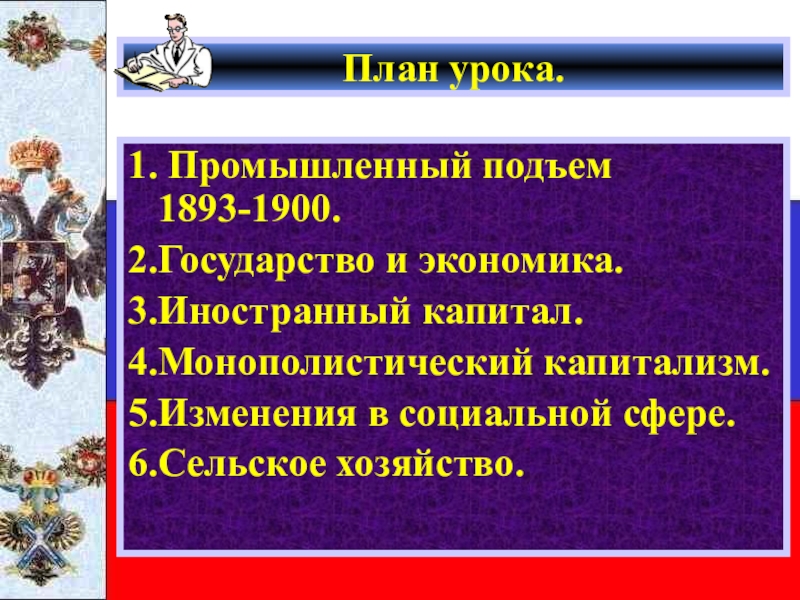 План урока.

1. Промышленный подъем 1893-1900.
2.Государство и экономика.
3.Иностранный капитал.
4.Монополистический капитализм.
5.Изменения в социальной сфере.
6.Сельское хозяйство.